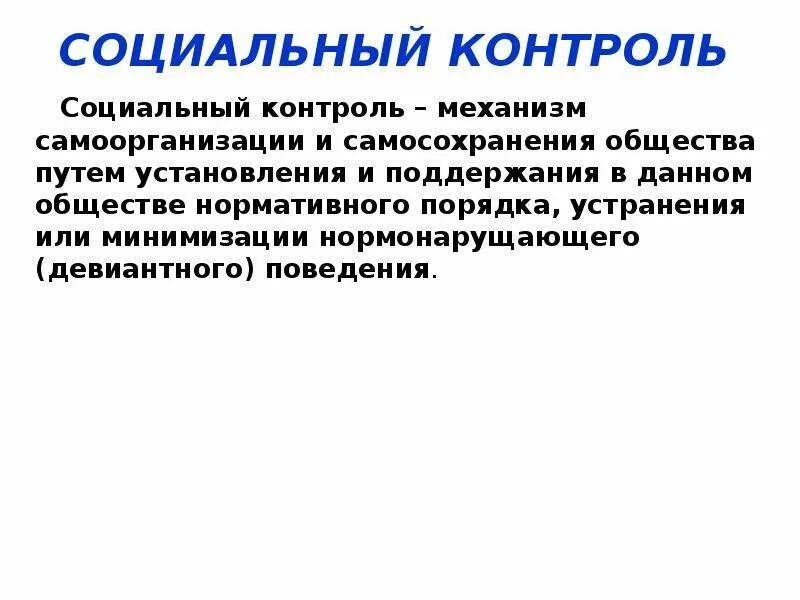 СОЦИАЛЬНЫЙ КОНТРОЛЬ

Социальный контроль – механизм самоорганизации и самосохранения общества путем установления и поддержания в данном обществе нормативного порядка, устранения или минимизации нормонарущающего (девиантного) поведения.